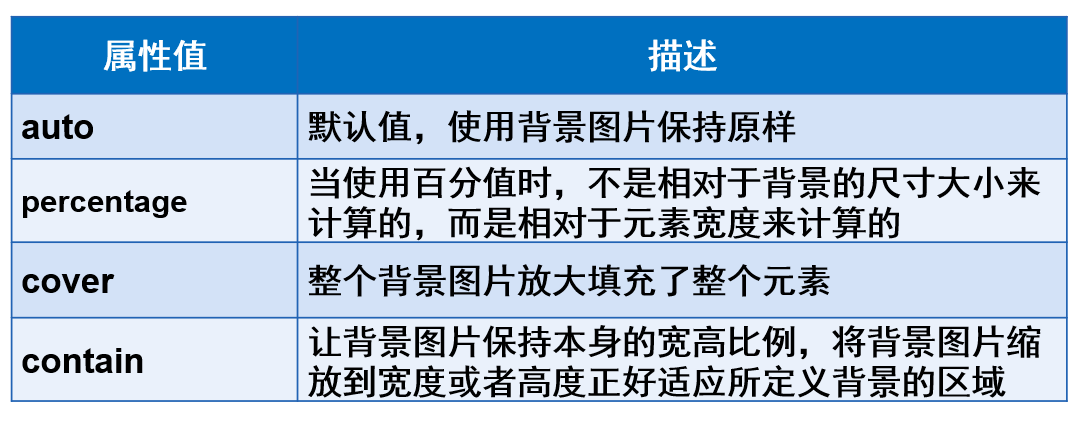 | 属性值 | 描述 |
|---|---|
| auto | 默认值，使用背景图片保持原样 |
| percentage | 当使用百分值时，不是相对于背景的尺寸大小来计算的，而是相对于元素宽度来计算的 |
| cover | 整个背景图片放大填充了整个元素 |
| contain | 让背景图片保持本身的宽高比例，将背景图片缩放到宽度或者高度正好适应所定义背景的区域 |